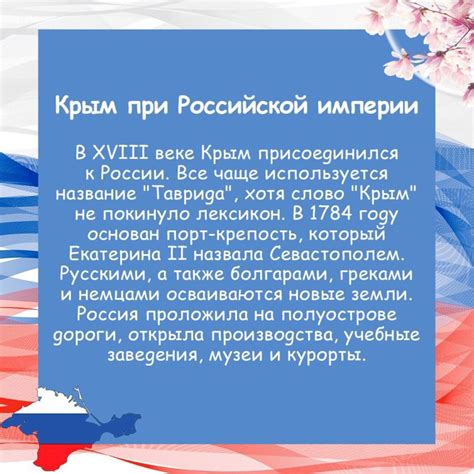 Крым при Российской империи

В XVIII веке Крым присоединился к России. Все чаще используется название "Таврида", хотя слово "Крым" не покинуло лексикон. В 1784 году основан порт-крепость, который Екатерина II назвала Севастополем. Русскими, а также болгарами, греками и немцами осваиваются новые земли. Россия проложила на полуострове дороги, открыла производства, учебные заведения, музеи и курорты.